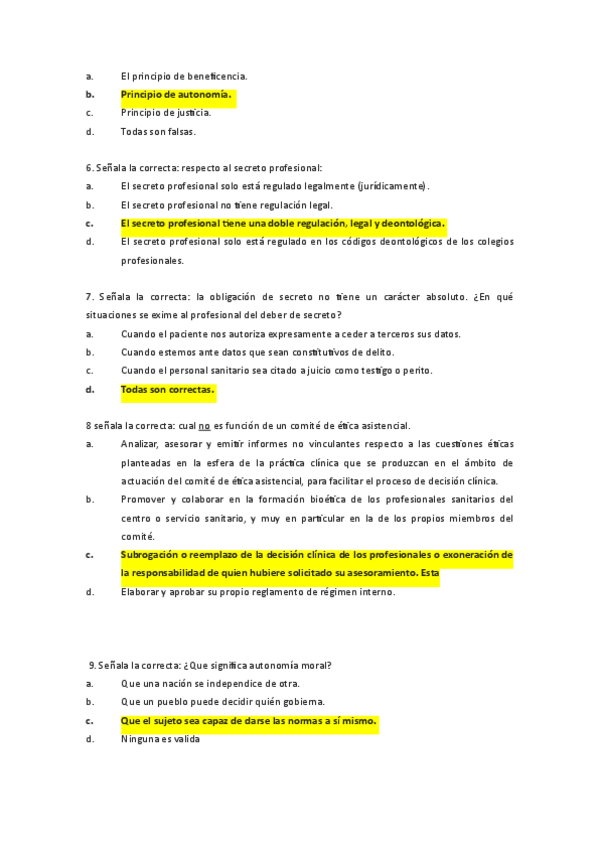 a. El principio de beneficencia.
b. Principio de autonomía.
c. Principio de justicia.
d. Todas son falsas.

6. Señala la correcta: respecto al secreto profesional:
a. El secreto profesional solo está regulado legalmente (jurídicamente).
b. El secreto profesional no tiene regulación legal.
c. El secreto profesional tiene una doble regulación, legal y deontológica.
d. El secreto profesional solo está regulado en los códigos deontológicos de los colegios profesionales.

7. Señala la correcta: la obligación de secreto no tiene un carácter absoluto. ¿En qué situaciones se exime al profesional del deber de secreto?
a. Cuando el paciente nos autoriza expresamente a ceder a terceros sus datos.
b. Cuando estemos ante datos que sean constitutivos de delito.
c. Cuando el personal sanitario sea citado a juicio como testigo o perito.
d. Todas son correctas.

8 señala la correcta: cual no es función de un comité de ética asistencial.
a. Analizar, asesorar y emitir informes no vinculantes respecto a las cuestiones éticas planteadas en la esfera de la práctica clínica que se produzcan en el ámbito de actuación del comité de ética asistencial, para facilitar el proceso de decisión clínica.
b. Promover y colaborar en la formación bioética de los profesionales sanitarios del centro o servicio sanitario, y muy en particular en la de los propios miembros del comité.
c. Subrogación o reemplazo de la decisión clínica de los profesionales o exoneración de la responsabilidad de quien hubiere solicitado su asesoramiento. Esta
d. Elaborar y aprobar su propio reglamento de régimen interno.

9. Señala la correcta: ¿Que significa autonomía moral?
a. Que una nación se independice de otra.
b. Que un pueblo puede decidir quién gobierna.
c. Que el sujeto sea capaz de darse las normas a sí mismo.
d. Ninguna es valida